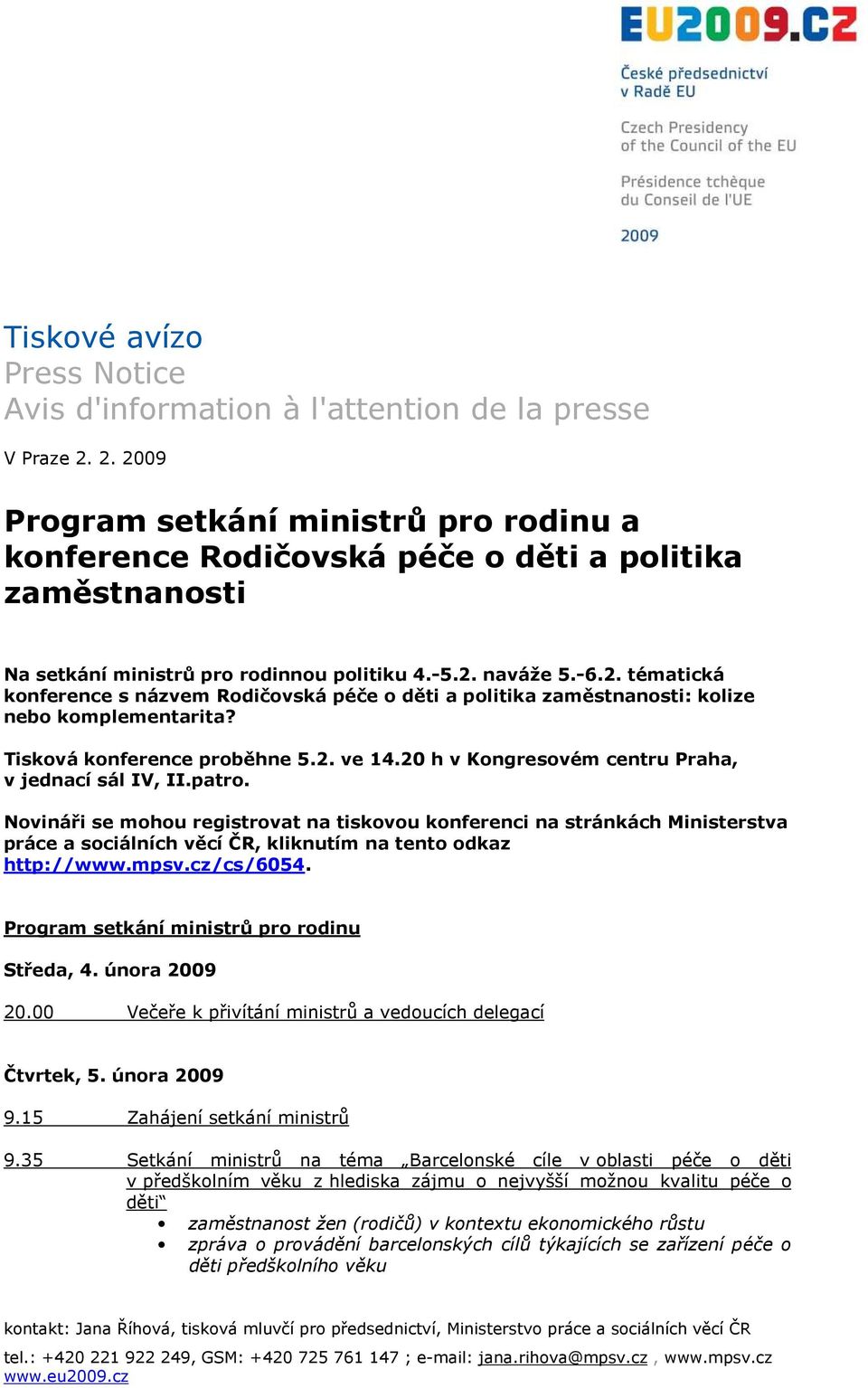 EU2009.CZ

České předsednictví v Radě EU

Czech Presidency of the Council of the EU

Présidence tchèque du Conseil de l'UE

2009

Tiskové avízo
Press Notice
Avis d'information à l'attention de la presse

V Praze 2. 2. 2009

Program setkání ministrů pro rodinu a konference Rodičovská péče o děti a politika zaměstnanosti

Na setkání ministrů pro rodinnou politiku 4.-5.2. naváže 5.-6.2. tématická konference s názvem Rodičovská péče o děti a politika zaměstnanosti: kolize nebo komplementarita?

Tisková konference proběhne 5.2. ve 14.20 h v Kongresovém centru Praha, v jednací sál IV, II.patro.

Novináři se mohou registrovat na tiskovou konferenci na stránkách Ministerstva práce a sociálních věcí ČR, kliknutím na tento odkaz http://www.mpsv.cz/cs/6054.

Program setkání ministrů pro rodinu

Středa, 4. února 2009

20.00 Večeře k přivítání ministrů a vedoucích delegací

Čtvrtek, 5. února 2009

9.15 Zahájení setkání ministrů

9.35 Setkání ministrů na téma „Barcelonské cíle v oblasti péče o děti v předškolním věku z hlediska zájmu o nejvyšší možnou kvalitu péče o děti“
• zaměstnanost žen (rodičů) v kontextu ekonomického růstu
• zpráva o provádění barcelonských cílů týkajících se zařízení péče o děti předškolního věku

kontakt: Jana Říhová, tisková mluvčí pro předsednictví, Ministerstvo práce a sociálních věcí ČR
tel.: +420 221 922 249, GSM: +420 725 761 147 ; e-mail: jana.rihova@mpsv.cz , www.mpsv.cz
www.eu2009.cz